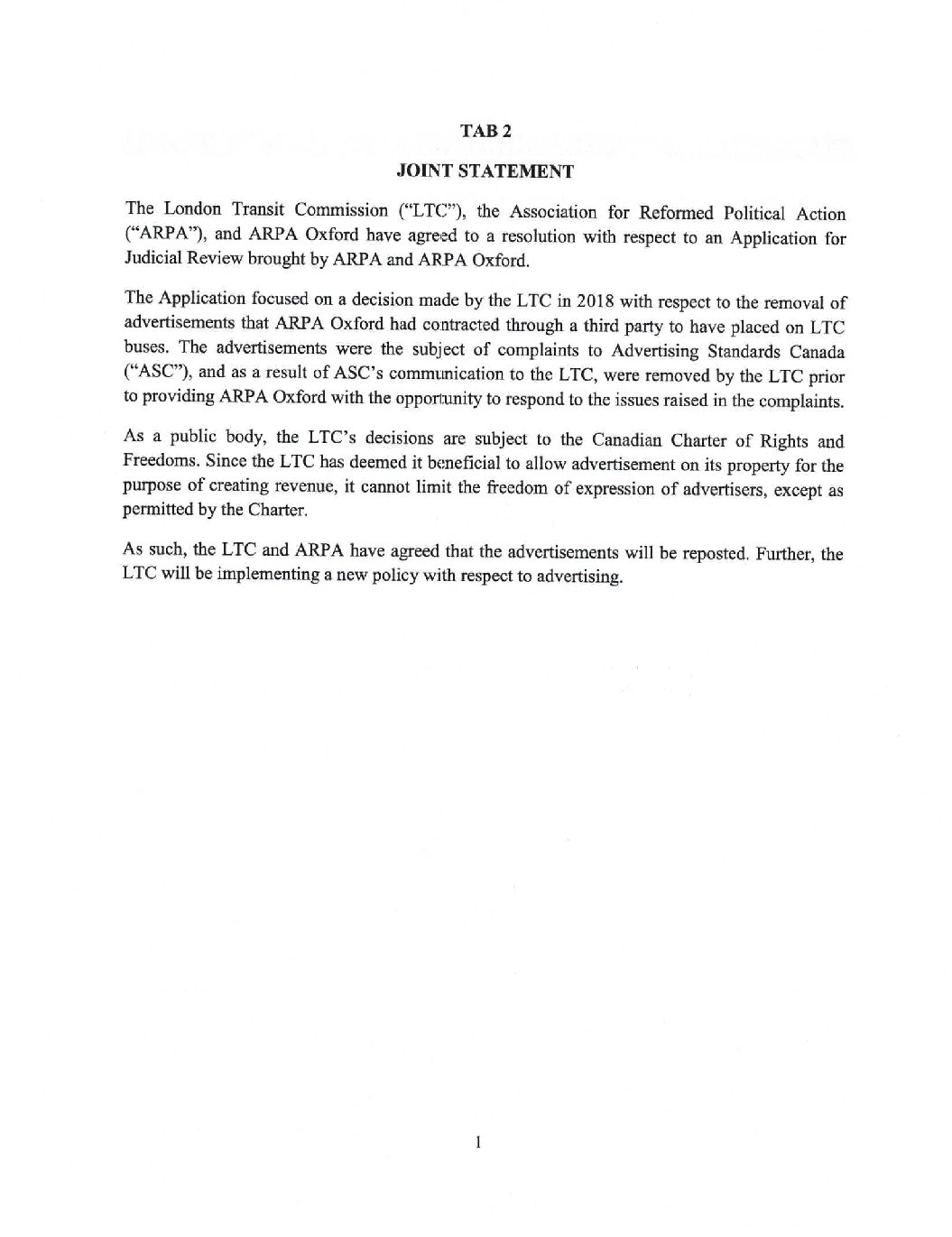 TAB 2

JOINT STATEMENT

The London Transit Commission ("LTC"), the Association for Reformed Political Action ("ARPA"), and ARPA Oxford have agreed to a resolution with respect to an Application for Judicial Review brought by ARPA and ARPA Oxford.

The Application focused on a decision made by the LTC in 2018 with respect to the removal of advertisements that ARPA Oxford had contracted through a third party to have placed on LTC buses. The advertisements were the subject of complaints to Advertising Standards Canada ("ASC"), and as a result of ASC's communication to the LTC, were removed by the LTC prior to providing ARPA Oxford with the opportunity to respond to the issues raised in the complaints.

As a public body, the LTC's decisions are subject to the Canadian Charter of Rights and Freedoms. Since the LTC has deemed it beneficial to allow advertisement on its property for the purpose of creating revenue, it cannot limit the freedom of expression of advertisers, except as permitted by the Charter.

As such, the LTC and ARPA have agreed that the advertisements will be reposted. Further, the LTC will be implementing a new policy with respect to advertising.

1